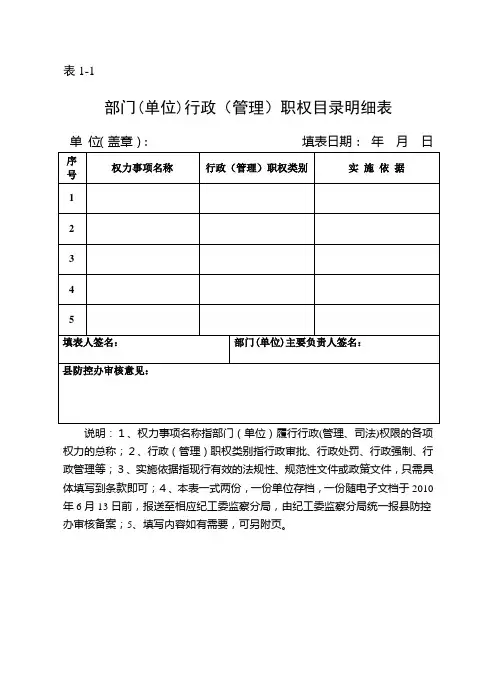 表 1-1

部门(单位)行政（管理）职权目录明细表

单 位(盖章)：　　　　填表日期：　年　月　日

| 序号 | 权力事项名称 | 行政（管理）职权类别 | 实 施 依 据 |
|---|---|---|---|
| 1 | | | |
| 2 | | | |
| 3 | | | |
| 4 | | | |
| 5 | | | |

填表人签名：　　　　部门(单位)主要负责人签名：

县防控办审核意见：

说明：1、权力事项名称指部门（单位）履行行政(管理、司法)权限的各项权力的总称；2、行政（管理）职权类别指行政审批、行政处罚、行政强制、行政管理等；3、实施依据指现行有效的法规性、规范性文件或政策文件，只需具体填写到条款即可；4、本表一式两份，一份单位存档，一份随电子文档于 2010 年 6 月 13 日前，报送至相应纪工委监察分局，由纪工委监察分局统一报县防控办审核备案；5、填写内容如有需要，可另附页。